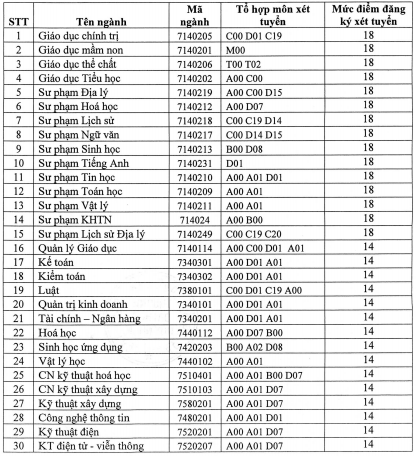 | STT | Tên ngành | Mã ngành | Tổ hợp môn xét tuyển | Mức điểm đăng ký xét tuyển |
|---|---|---|---|---|
| 1 | Giáo dục chính trị | 7140205 | C00 D01 C19 | 18 |
| 2 | Giáo dục mầm non | 7140201 | M00 | 18 |
| 3 | Giáo dục thể chất | 7140206 | T00 T02 | 18 |
| 4 | Giáo dục Tiểu học | 7140202 | A00 C00 | 18 |
| 5 | Sư phạm Địa lý | 7140219 | A00 C00 D15 | 18 |
| 6 | Sư phạm Hoá học | 7140212 | A00 D07 | 18 |
| 7 | Sư phạm Lịch sử | 7140218 | C00 C19 D14 | 18 |
| 8 | Sư phạm Ngữ văn | 7140217 | C00 D14 D15 | 18 |
| 9 | Sư phạm Sinh học | 7140213 | B00 D08 | 18 |
| 10 | Sư phạm Tiếng Anh | 7140231 | D01 | 18 |
| 11 | Sư phạm Tin học | 7140210 | A00 A01 D01 | 18 |
| 12 | Sư phạm Toán học | 7140209 | A00 A01 | 18 |
| 13 | Sư phạm Vật lý | 7140211 | A00 A01 | 18 |
| 14 | Sư phạm KHTN | 714024 | A00 B00 | 18 |
| 15 | Sư phạm Lịch sử Địa lý | 7140249 | C00 C19 C20 | 18 |
| 16 | Quản lý Giáo dục | 7140114 | A00 C00 D01 A01 | 14 |
| 17 | Kế toán | 7340301 | A00 D01 A01 | 14 |
| 18 | Kiểm toán | 7340302 | A00 D01 A01 | 14 |
| 19 | Luật | 7380101 | C00 D01 C19 A00 | 14 |
| 20 | Quản trị kinh doanh | 7340101 | A00 D01 A01 | 14 |
| 21 | Tài chính – Ngân hàng | 7340201 | A00 D01 A01 | 14 |
| 22 | Hoá học | 7440112 | A00 D07 B00 | 14 |
| 23 | Sinh học ứng dụng | 7420203 | B00 A02 D08 | 14 |
| 24 | Vật lý học | 7440102 | A00 A01 | 14 |
| 25 | CN kỹ thuật hoá học | 7510401 | A00 A01 B00 D07 | 14 |
| 26 | CN kỹ thuật xây dựng | 7510103 | A00 A01 D07 | 14 |
| 27 | Kỹ thuật xây dựng | 7580201 | A00 A01 D07 | 14 |
| 28 | Công nghệ thông tin | 7480201 | A00 A01 D01 | 14 |
| 29 | Kỹ thuật điện | 7520201 | A00 A01 D07 | 14 |
| 30 | KT điện tử - viễn thông | 7520207 | A00 A01 D07 | 14 |